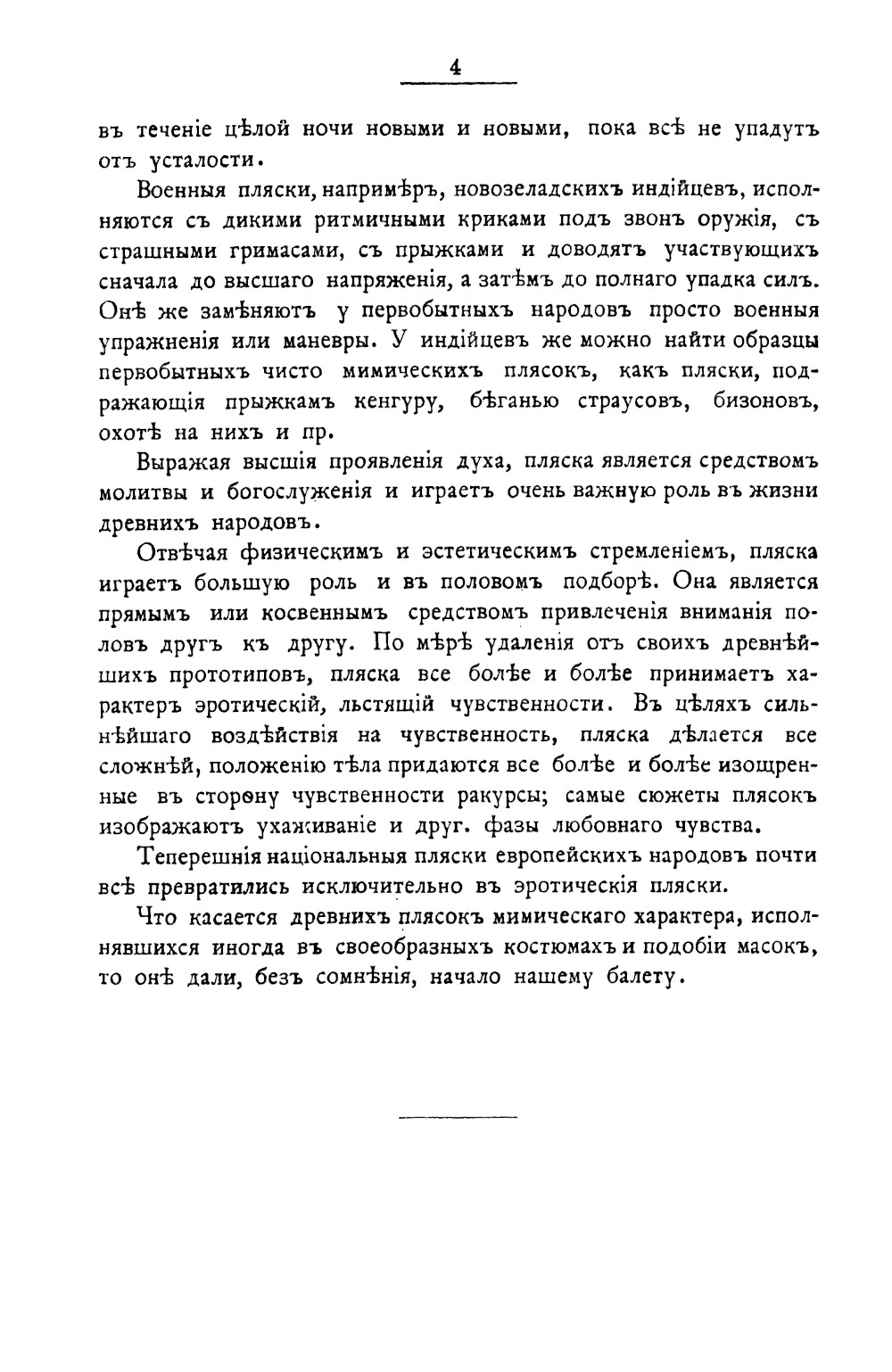 4

въ теченіе цѣлой ночи новыми и новыми, пока всѣ не упадутъ отъ усталости.

Военныя пляски, напримѣръ, новозеладскихъ индійцевъ, исполняются съ дикими ритмичными криками подъ звонъ оружія, съ страшными гримасами, съ прыжками и доводятъ участвующихъ сначала до высшаго напряженія, а затѣмъ до полнаго упадка силъ. Онѣ же замѣняютъ у первобытныхъ народовъ просто военныя упражненія или маневры. У индійцевъ же можно найти образцы первобытныхъ чисто мимическихъ плясокъ, какъ пляски, подражающія прыжкамъ кенгуру, бѣганью страусовъ, бизоновъ, охотѣ на нихъ и пр.

Выражая высшія проявленія духа, пляска является средствомъ молитвы и богослуженія и играетъ очень важную роль въ жизни древнихъ народовъ.

Отвѣчая физическимъ и эстетическимъ стремленіемъ, пляска играетъ большую роль и въ половомъ подборѣ. Она является прямымъ или косвеннымъ средствомъ привлеченія вниманія половъ другъ къ другу. По мѣрѣ удаленія отъ своихъ древнѣйшихъ прототиповъ, пляска все болѣе и болѣе принимаетъ характеръ эротическій, льстящій чувственности. Въ цѣляхъ сильнѣйшаго воздѣйствія на чувственность, пляска дѣлается все сложнѣй, положенію тѣла придаются все болѣе и болѣе изощренные въ сторону чувственности ракурсы; самые сюжеты плясокъ изображаютъ ухаживаніе и друг. фазы любовнаго чувства.

Теперешнія національныя пляски европейскихъ народовъ почти всѣ превратились исключительно въ эротическія пляски.

Что касается древнихъ плясокъ мимическаго характера, исполнявшихся иногда въ своеобразныхъ костюмахъ и подобіи масокъ, то онѣ дали, безъ сомнѣнія, начало нашему балету.